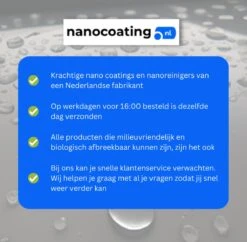 nanocoating .nl

Krachtige nano coatings en nanoreinigers van een Nederlandse fabrikant

Op werkdagen voor 16:00 besteld is dezelfde dag verzonden

Alle producten die milieuvriendelijk en biologisch afbreekbaar kunnen zijn, zijn het ook

Bij ons kan je snelle klantenservice verwachten. Wij helpen je graag met al je vragen zodat jij snel weer verder kan